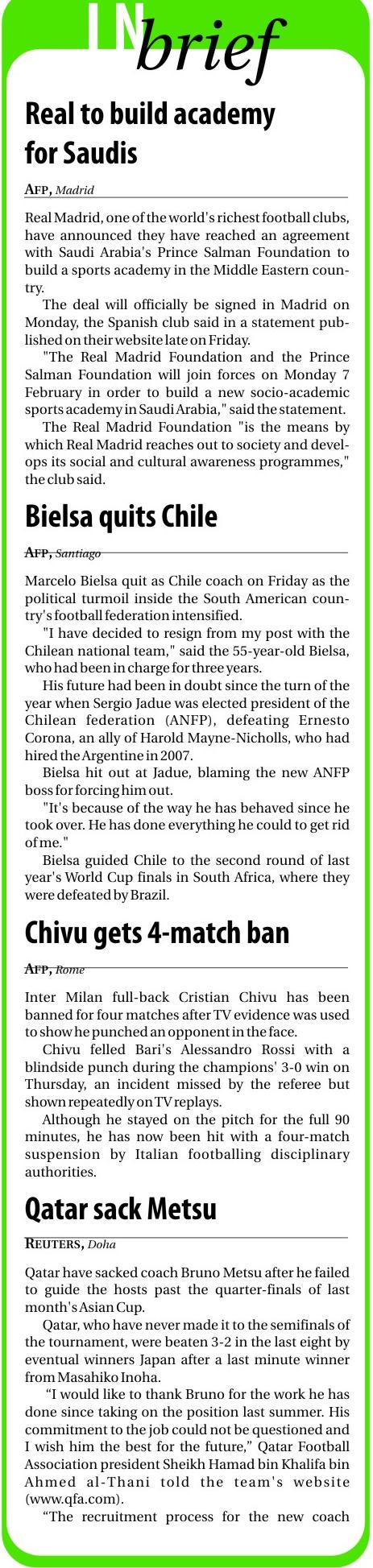 IN brief

Real to build academy for Saudis

AFP, Madrid

Real Madrid, one of the world's richest football clubs, have announced they have reached an agreement with Saudi Arabia's Prince Salman Foundation to build a sports academy in the Middle Eastern country.

The deal will officially be signed in Madrid on Monday, the Spanish club said in a statement published on their website late on Friday.

"The Real Madrid Foundation and the Prince Salman Foundation will join forces on Monday 7 February in order to build a new socio-academic sports academy in Saudi Arabia," said the statement.

The Real Madrid Foundation "is the means by which Real Madrid reaches out to society and develops its social and cultural awareness programmes," the club said.

Bielsa quits Chile

AFP, Santiago

Marcelo Bielsa quit as Chile coach on Friday as the political turmoil inside the South American country's football federation intensified.

"I have decided to resign from my post with the Chilean national team," said the 55-year-old Bielsa, who had been in charge for three years.

His future had been in doubt since the turn of the year when Sergio Jadue was elected president of the Chilean federation (ANFP), defeating Ernesto Corona, an ally of Harold Mayne-Nicholls, who had hired the Argentine in 2007.

Bielsa hit out at Jadue, blaming the new ANFP boss for forcing him out.

"It's because of the way he has behaved since he took over. He has done everything he could to get rid of me."

Bielsa guided Chile to the second round of last year's World Cup finals in South Africa, where they were defeated by Brazil.

Chivu gets 4-match ban

AFP, Rome

Inter Milan full-back Cristian Chivu has been banned for four matches after TV evidence was used to show he punched an opponent in the face.

Chivu felled Bari's Alessandro Rossi with a blindside punch during the champions' 3-0 win on Thursday, an incident missed by the referee but shown repeatedly on TV replays.

Although he stayed on the pitch for the full 90 minutes, he has now been hit with a four-match suspension by Italian footballing disciplinary authorities.

Qatar sack Metsu

REUTERS, Doha

Qatar have sacked coach Bruno Metsu after he failed to guide the hosts past the quarter-finals of last month's Asian Cup.

Qatar, who have never made it to the semifinals of the tournament, were beaten 3-2 in the last eight by eventual winners Japan after a last minute winner from Masahiko Inoha.

"I would like to thank Bruno for the work he has done since taking on the position last summer. His commitment to the job could not be questioned and I wish him the best for the future," Qatar Football Association president Sheikh Hamad bin Khalifa bin Ahmed al-Thani told the team's website (www.qfa.com).

"The recruitment process for the new coach